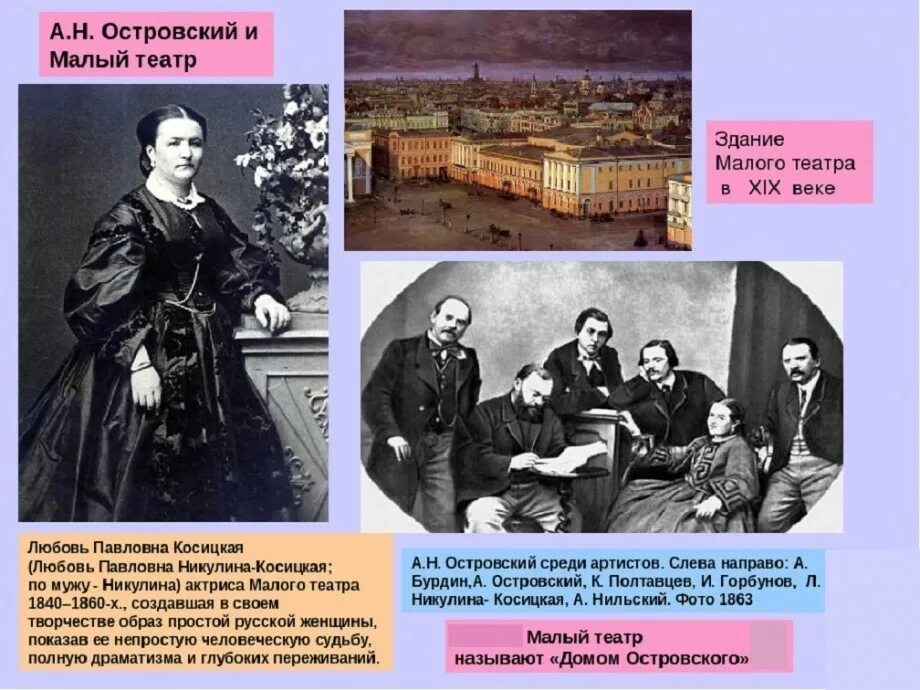 А.Н. Островский и Малый театр

Здание Малого театра в XIX веке

Любовь Павловна Косицкая (Любовь Павловна Никулина-Косицкая; по мужу - Никулина) актриса Малого театра 1840–1860-х., создавшая в своем творчестве образ простой русской женщины, показав ее непростую человеческую судьбу, полную драматизма и глубоких переживаний.

А.Н. Островский среди артистов. Слева направо: А. Бурдин,А. Островский, К. Полтавцев, И. Горбунов, Л. Никулина- Косицкая, А. Нильский. Фото 1863

Малый театр называют «Домом Островского»